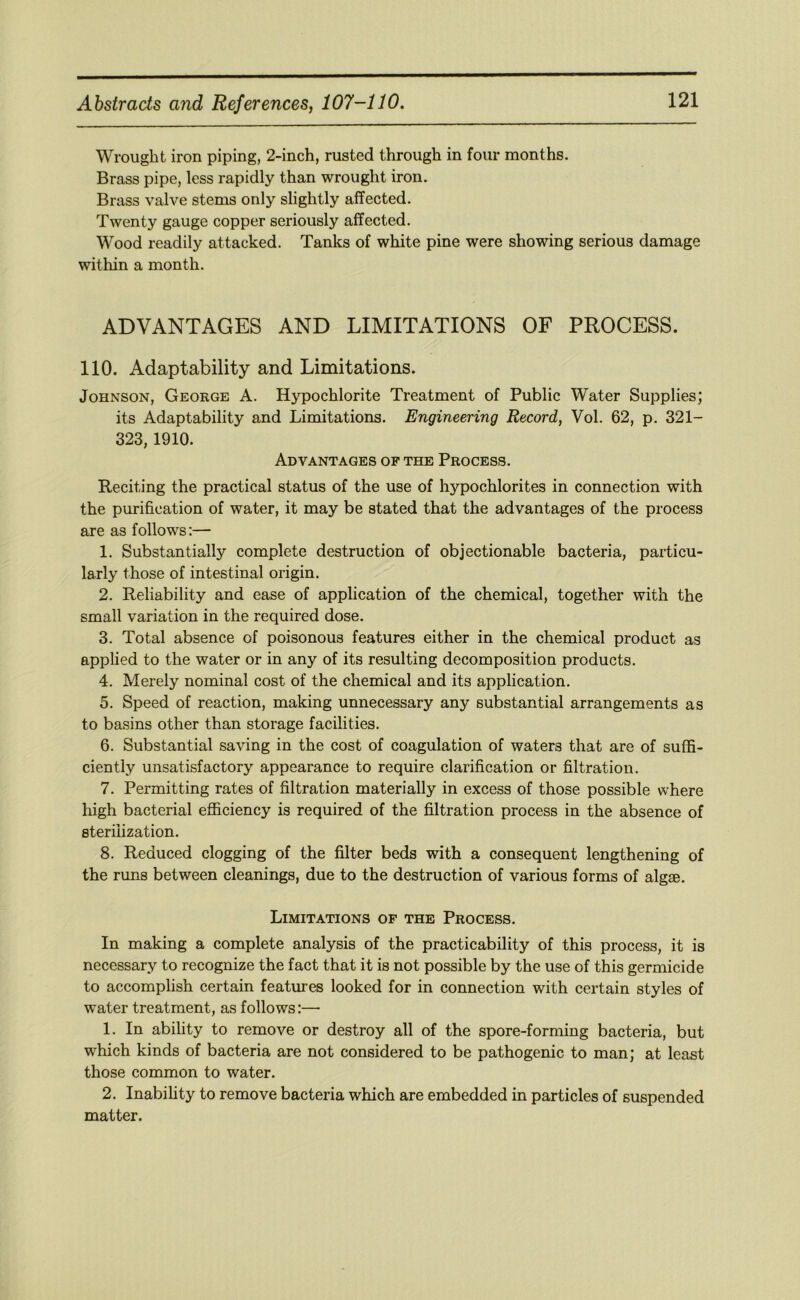 Abstracts and References, 107–110. 121

Wrought iron piping, 2-inch, rusted through in four months.
Brass pipe, less rapidly than wrought iron.
Brass valve stems only slightly affected.
Twenty gauge copper seriously affected.
Wood readily attacked. Tanks of white pine were showing serious damage within a month.

ADVANTAGES AND LIMITATIONS OF PROCESS.

110. Adaptability and Limitations.

Johnson, George A. Hypochlorite Treatment of Public Water Supplies; its Adaptability and Limitations. Engineering Record, Vol. 62, p. 321–323, 1910.

Advantages of the Process.

Reciting the practical status of the use of hypochlorites in connection with the purification of water, it may be stated that the advantages of the process are as follows:—

1. Substantially complete destruction of objectionable bacteria, particularly those of intestinal origin.

2. Reliability and ease of application of the chemical, together with the small variation in the required dose.

3. Total absence of poisonous features either in the chemical product as applied to the water or in any of its resulting decomposition products.

4. Merely nominal cost of the chemical and its application.

5. Speed of reaction, making unnecessary any substantial arrangements as to basins other than storage facilities.

6. Substantial saving in the cost of coagulation of waters that are of sufficiently unsatisfactory appearance to require clarification or filtration.

7. Permitting rates of filtration materially in excess of those possible where high bacterial efficiency is required of the filtration process in the absence of sterilization.

8. Reduced clogging of the filter beds with a consequent lengthening of the runs between cleanings, due to the destruction of various forms of algæ.

Limitations of the Process.

In making a complete analysis of the practicability of this process, it is necessary to recognize the fact that it is not possible by the use of this germicide to accomplish certain features looked for in connection with certain styles of water treatment, as follows:—

1. In ability to remove or destroy all of the spore-forming bacteria, but which kinds of bacteria are not considered to be pathogenic to man; at least those common to water.

2. Inability to remove bacteria which are embedded in particles of suspended matter.